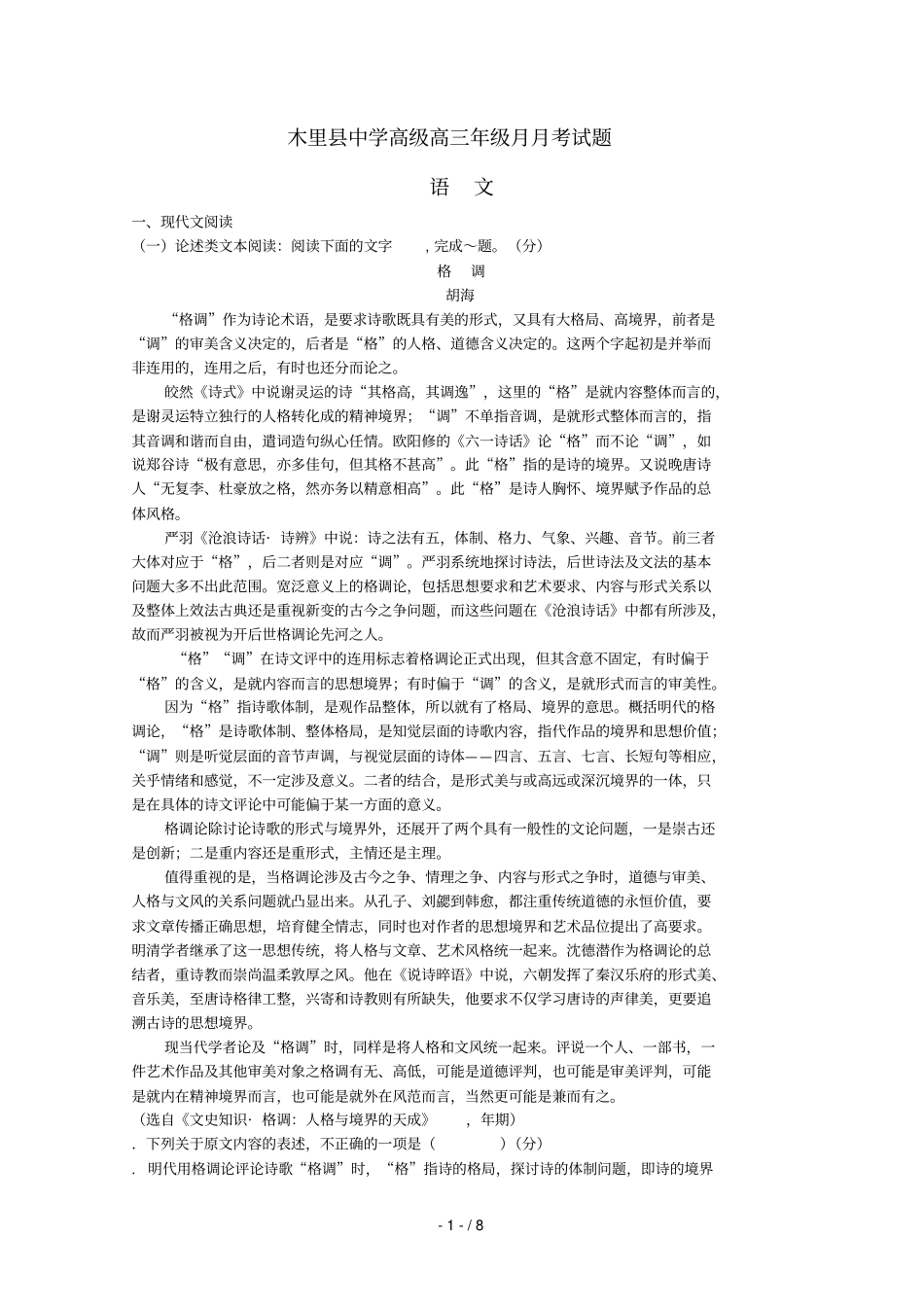 木里县中学高级高三年级月月考试题

语 文

一、现代文阅读

（一）论述类文本阅读：阅读下面的文字 ，完成～题。（分）

格 调

胡海

“格调”作为诗论术语，是要求诗歌既具有美的形式，又具有大格局、高境界，前者是“调”的审美含义决定的，后者是“格”的人格、道德含义决定的。这两个字起初是并举而非连用的，连用之后，有时也还分而论之。

皎然《诗式》中说谢灵运的诗“其格高，其调逸”，这里的“格”是就内容整体而言的，是谢灵运特立独行的人格转化成的精神境界；“调”不单指音调，是就形式整体而言的，指其音调和谐而自由，遣词造句纵心任情。欧阳修的《六一诗话》论“格”而不论“调”，如说郑谷诗“极有意思，亦多佳句，但其格不甚高”。此“格”指的是诗的境界。又说晚唐诗人“无复李、杜豪放之格，然亦务以精意相高”。此“格”是诗人胸怀、境界赋予作品的总体风格。

严羽《沧浪诗话·诗辨》中说：诗之法有五，体制、格力、气象、兴趣、音节。前三者大体对应于“格”，后二者则是对应“调”。严羽系统地探讨诗法，后世诗法及文法的基本问题大多不出此范围。宽泛意义上的格调论，包括思想要求和艺术要求、内容与形式关系以及整体上效法古典还是重视新变的古今之争问题，而这些问题在《沧浪诗话》中都有所涉及，故而严羽被视为开后世格调论先河之人。

“格”“调”在诗文评中的连用标志着格调论正式出现，但其含意不固定，有时偏于“格”的含义，是就内容而言的思想境界；有时偏于“调”的含义，是就形式而言的审美性。

因为“格”指诗歌体制，是观作品整体，所以就有了格局、境界的意思。概括明代的格调论，“格”是诗歌体制、整体格局，是知觉层面的诗歌内容，指代作品的境界和思想价值；“调”则是听觉层面的音节声调，与视觉层面的诗体——四言、五言、七言、长短句等相应，关乎情绪和感觉，不一定涉及意义。二者的结合，是形式美与或高远或深沉境界的一体，只是在具体的诗文评论中可能偏于某一方面的意义。

格调论除讨论诗歌的形式与境界外，还展开了两个具有一般性的文论问题，一是崇古还是创新；二是重内容还是重形式，主情还是主理。

值得重视的是，当格调论涉及古今之争、情理之争、内容与形式之争时，道德与审美、人格与文风的关系问题就凸显出来。从孔子、刘勰到韩愈，都注重传统道德的永恒价值，要求文章传播正确思想，培育健全情志，同时也对作者的思想境界和艺术品位提出了高要求。明清学者继承了这一思想传统，将人格与文章、艺术风格统一起来。沈德潜作为格调论的总结者，重诗教而崇尚温柔敦厚之风。他在《说诗晬语》中说，六朝发挥了秦汉乐府的形式美、音乐美，至唐诗格律工整，兴寄和诗教则有所缺失，他要求不仅学习唐诗的声律美，更要追溯古诗的思想境界。

现当代学者论及“格调”时，同样是将人格和文风统一起来。评说一个人、一部书，一件艺术作品及其他审美对象之格调有无、高低，可能是道德评判，也可能是审美评判，可能是就内在精神境界而言，也可能是就外在风范而言，当然更可能是兼而有之。

（选自《文史知识·格调：人格与境界的天成》 ，年期）

．下列关于原文内容的表述，不正确的一项是（ ）（分）

．明代用格调论评论诗歌“格调”时，“格”指诗的格局，探讨诗的体制问题，即诗的境界

- 1 - / 8